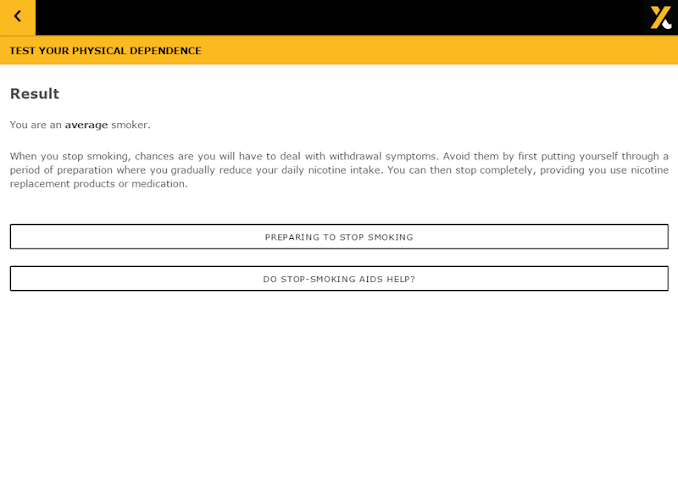 TEST YOUR PHYSICAL DEPENDENCE

Result

You are an average smoker.

When you stop smoking, chances are you will have to deal with withdrawal symptoms. Avoid them by first putting yourself through a period of preparation where you gradually reduce your daily nicotine intake. You can then stop completely, providing you use nicotine replacement products or medication.

PREPARING TO STOP SMOKING

DO STOP-SMOKING AIDS HELP?